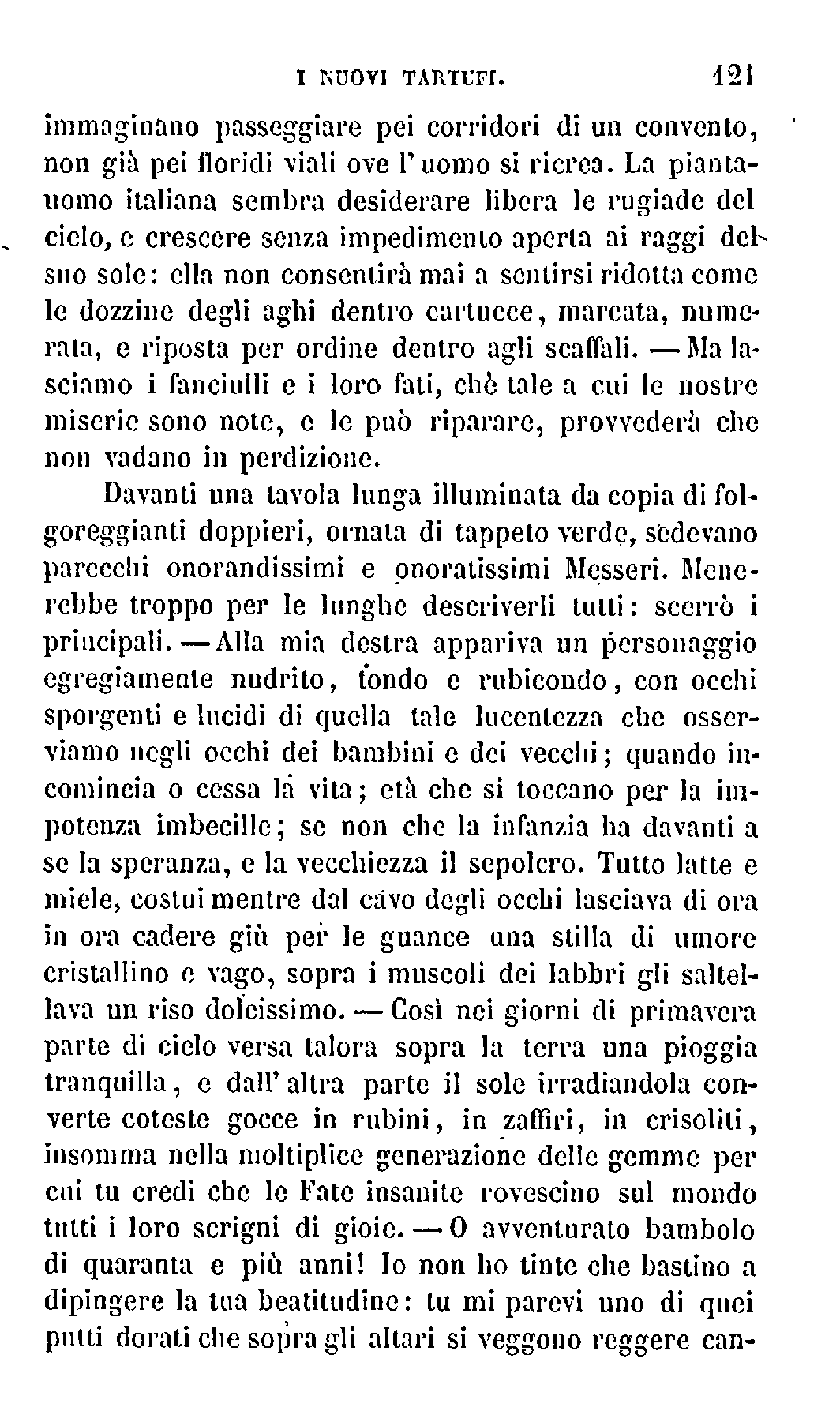 I NUOVI TARTUFI. 121

immaginano passeggiare pei corridori di un convento, non già pei floridi viali ove l'uomo si ricrea. La pianta-uomo italiana sembra desiderare libera le rugiade del cielo, e crescere senza impedimento aperta ai raggi del suo sole: ella non consentirà mai a sentirsi ridotta come le dozzine degli aghi dentro cartucce, marcata, numerata, e riposta per ordine dentro agli scaffali. — Ma lasciamo i fanciulli e i loro fati, chè tale a cui le nostre miserie sono note, e le può riparare, provvederà che non vadano in perdizione.

Davanti una tavola lunga illuminata da copia di folgoreggianti doppieri, ornata di tappeto verde, sedevano parecchi onorandissimi e onoratissimi Messeri. Menerebbe troppo per le lunghe descriverli tutti: scerrò i principali. — Alla mia destra appariva un personaggio egregiamente nudrito, tondo e rubicondo, con occhi sporgenti e lucidi di quella tale lucentezza che osserviamo negli occhi dei bambini e dei vecchi; quando incomincia o cessa la vita; età che si toccano per la impotenza imbecille; se non che la infanzia ha davanti a se la speranza, e la vecchiezza il sepolcro. Tutto latte e miele, costui mentre dal cavo degli occhi lasciava di ora in ora cadere giù per le guance una stilla di umore cristallino e vago, sopra i muscoli dei labbri gli saltellava un riso dolcissimo. — Così nei giorni di primavera parte di cielo versa talora sopra la terra una pioggia tranquilla, e dall'altra parte il sole irradiandola converte coteste gocce in rubini, in zaffiri, in crisoliti, insomma nella moltiplice generazione delle gemme per cui tu credi che le Fate insanite rovescino sul mondo tutti i loro scrigni di gioie. — O avventurato bambolo di quaranta e più anni! Io non ho tinte che bastino a dipingere la tua beatitudine: tu mi parevi uno di quei putti dorati che sopra gli altari si veggono reggere can-